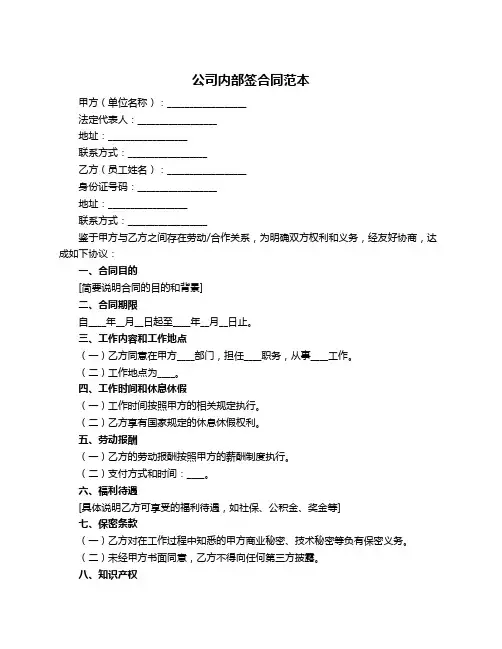 公司内部签合同范本

甲方（单位名称）：________________

法定代表人：________________

地址：________________

联系方式：________________

乙方（员工姓名）：________________

身份证号码：________________

地址：________________

联系方式：________________

鉴于甲方与乙方之间存在劳动/合作关系，为明确双方权利和义务，经友好协商，达成如下协议：

一、合同目的

[简要说明合同的目的和背景]

二、合同期限

自____年__月__日起至____年__月__日止。

三、工作内容和工作地点

（一）乙方同意在甲方____部门，担任____职务，从事____工作。

（二）工作地点为____。

四、工作时间和休息休假

（一）工作时间按照甲方的相关规定执行。

（二）乙方享有国家规定的休息休假权利。

五、劳动报酬

（一）乙方的劳动报酬按照甲方的薪酬制度执行。

（二）支付方式和时间：____。

六、福利待遇

[具体说明乙方可享受的福利待遇，如社保、公积金、奖金等]

七、保密条款

（一）乙方对在工作过程中知悉的甲方商业秘密、技术秘密等负有保密义务。

（二）未经甲方书面同意，乙方不得向任何第三方披露。

八、知识产权